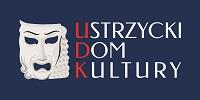 USTRZYCKI
DOM
KULTURY